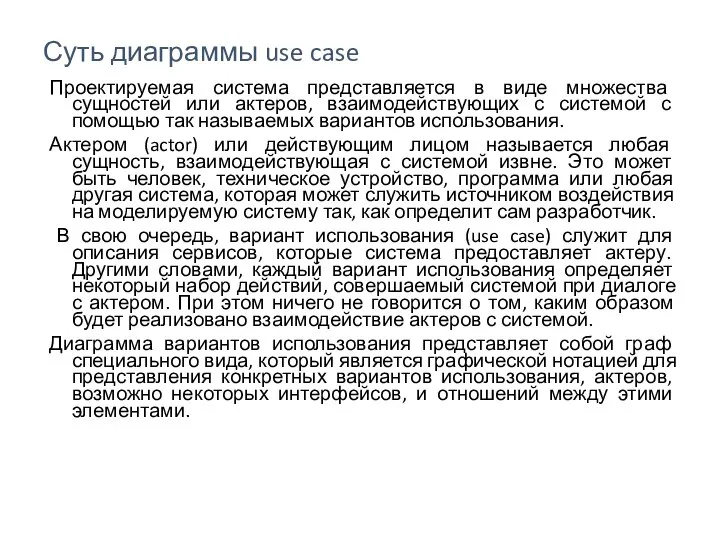 Суть диаграммы use case

Проектируемая система представляется в виде множества сущностей или актеров, взаимодействующих с системой с помощью так называемых вариантов использования.

Актером (actor) или действующим лицом называется любая сущность, взаимодействующая с системой извне. Это может быть человек, техническое устройство, программа или любая другая система, которая может служить источником воздействия на моделируемую систему так, как определит сам разработчик.

В свою очередь, вариант использования (use case) служит для описания сервисов, которые система предоставляет актеру. Другими словами, каждый вариант использования определяет некоторый набор действий, совершаемый системой при диалоге с актером. При этом ничего не говорится о том, каким образом будет реализовано взаимодействие актеров с системой.

Диаграмма вариантов использования представляет собой граф специального вида, который является графической нотацией для представления конкретных вариантов использования, актеров, возможно некоторых интерфейсов, и отношений между этими элементами.